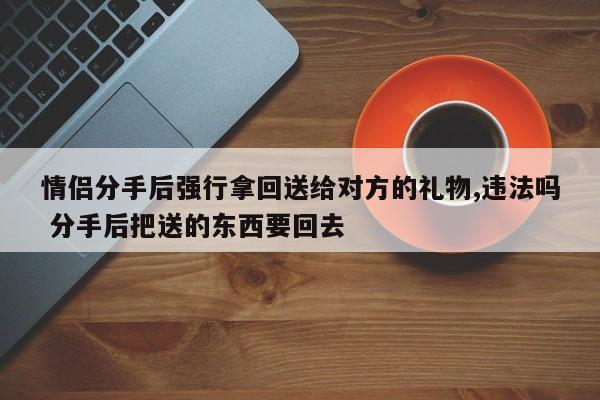 情侣分手后强行拿回送给对方的礼物,违法吗 分手后把送的东西要回去